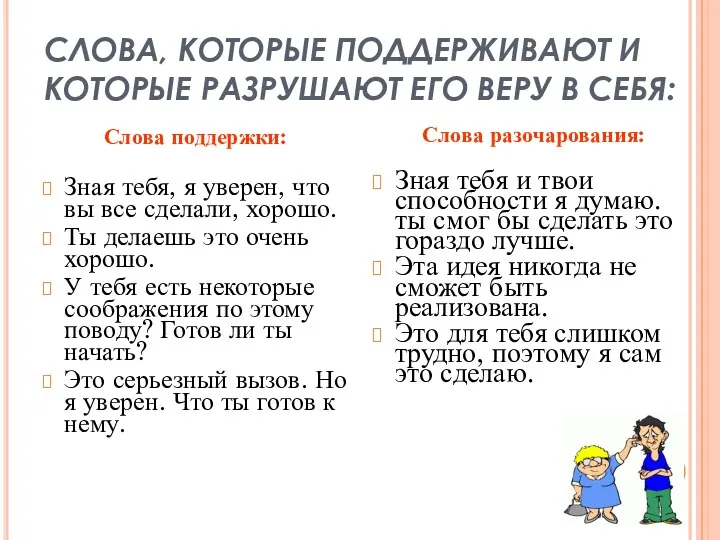 СЛОВА, КОТОРЫЕ ПОДДЕРЖИВАЮТ И КОТОРЫЕ РАЗРУШАЮТ ЕГО ВЕРУ В СЕБЯ:

Слова поддержки:

Зная тебя, я уверен, что вы все сделали, хорошо.

Ты делаешь это очень хорошо.

У тебя есть некоторые соображения по этому поводу? Готов ли ты начать?

Это серьезный вызов. Но я уверен. Что ты готов к нему.

Слова разочарования:

Зная тебя и твои способности я думаю. ты смог бы сделать это гораздо лучше.

Эта идея никогда не сможет быть реализована.

Это для тебя слишком трудно, поэтому я сам это сделаю.